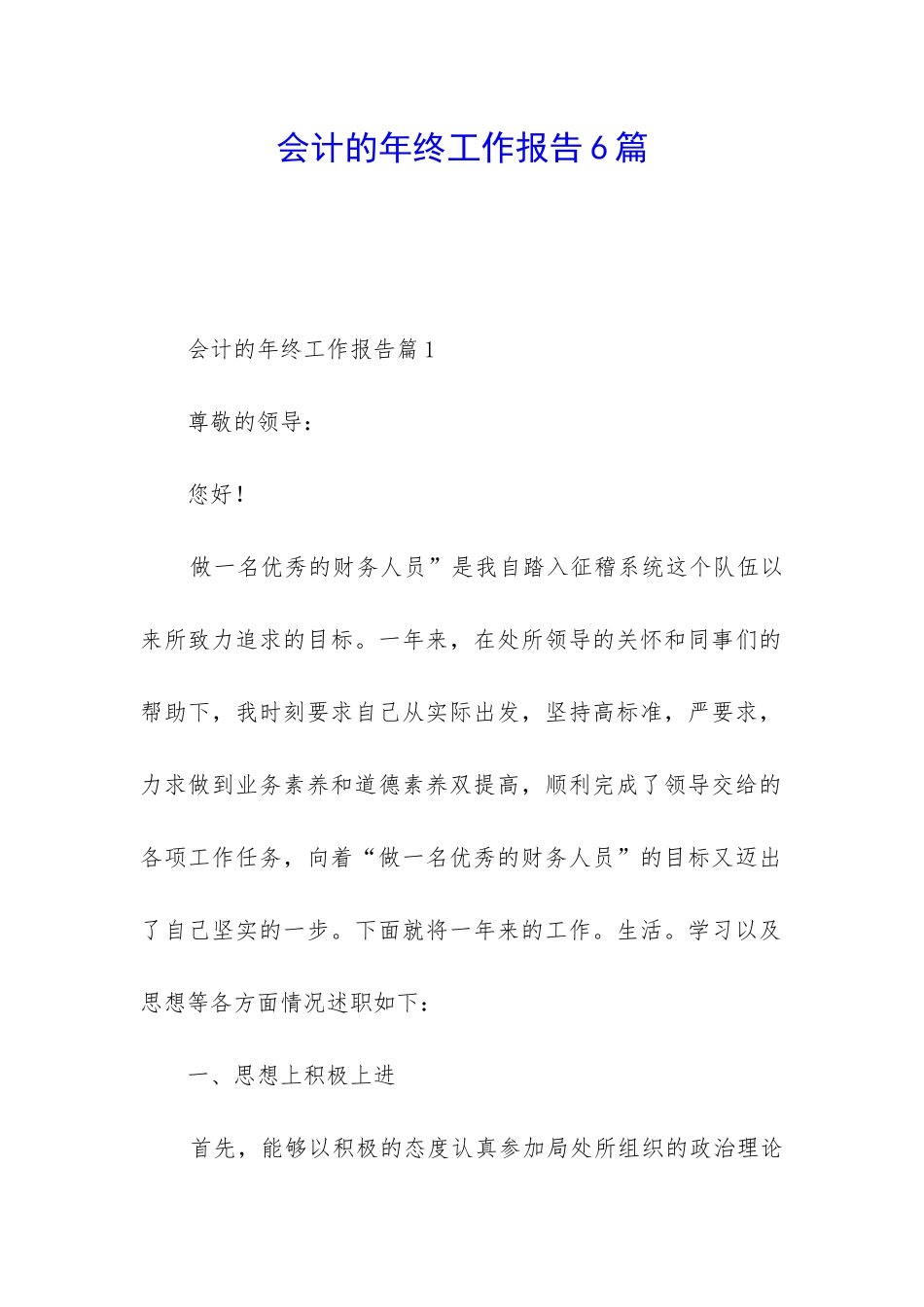 会计的年终工作报告6篇

会计的年终工作报告篇1

尊敬的领导：

您好！

做一名优秀的财务人员”是我自踏入征稽系统这个队伍以来所致力追求的目标。一年来，在处所领导的关怀和同事们的帮助下，我时刻要求自己从实际出发，坚持高标准，严要求，力求做到业务素养和道德素养双提高，顺利完成了领导交给的各项工作任务，向着“做一名优秀的财务人员”的目标又迈出了自己坚实的一步。下面就将一年来的工作。生活。学习以及思想等各方面情况述职如下：

一、思想上积极上进

首先，能够以积极的态度认真参加局处所组织的政治理论